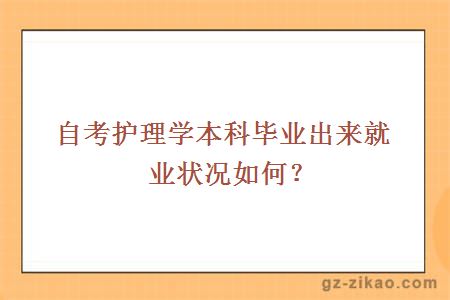 自考护理学本科毕业出来就业状况如何？

gz-zikao.com